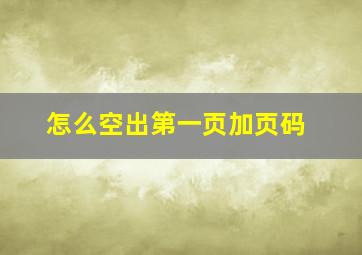 怎么空出第一页加页码